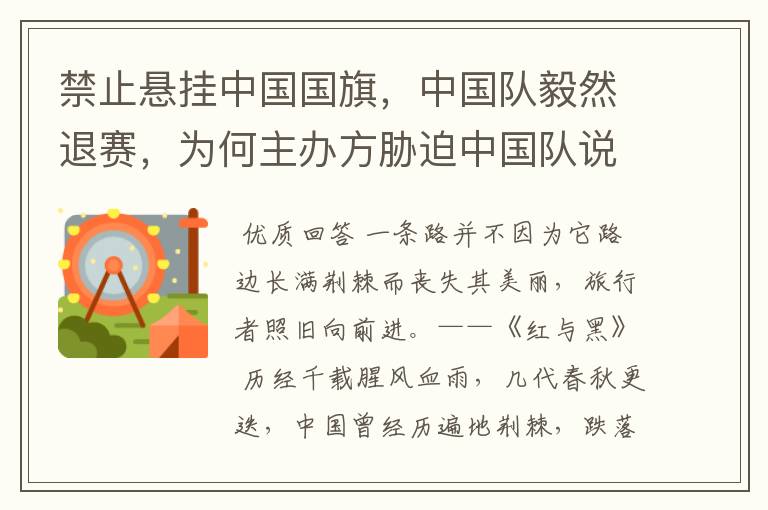 禁止悬挂中国国旗，中国队毅然退赛，为何主办方胁迫中国队说

优质回答 一条路并不因为它路边长满荆棘而丧失其美丽，旅行者照旧向前进。——《红与黑》

历经千载腥风血雨，几代春秋更迭，中国曾经历遍地荆棘，跌落